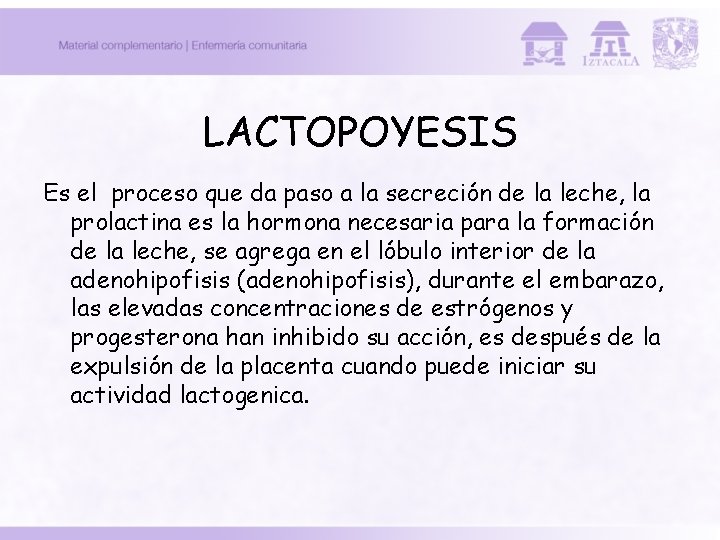 Material complementario | Enfermería comunitaria

IZTACALA

LACTOPOYESIS

Es el proceso que da paso a la secreción de la leche, la prolactina es la hormona necesaria para la formación de la leche, se agrega en el lóbulo interior de la adenohipofisis (adenohipofisis), durante el embarazo, las elevadas concentraciones de estrógenos y progesterona han inhibido su acción, es después de la expulsión de la placenta cuando puede iniciar su actividad lactogenica.